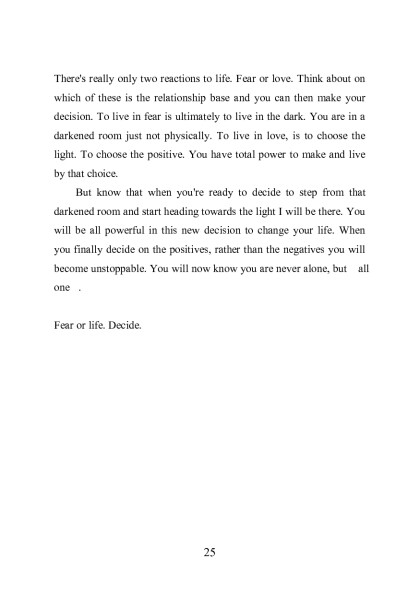 There's really only two reactions to life. Fear or love. Think about on which of these is the relationship base and you can then make your decision. To live in fear is ultimately to live in the dark. You are in a darkened room just not physically. To live in love, is to choose the light. To choose the positive. You have total power to make and live by that choice.

But know that when you're ready to decide to step from that darkened room and start heading towards the light I will be there. You will be all powerful in this new decision to change your life. When you finally decide on the positives, rather than the negatives you will become unstoppable. You will now know you are never alone, but all one .

Fear or life. Decide.

25